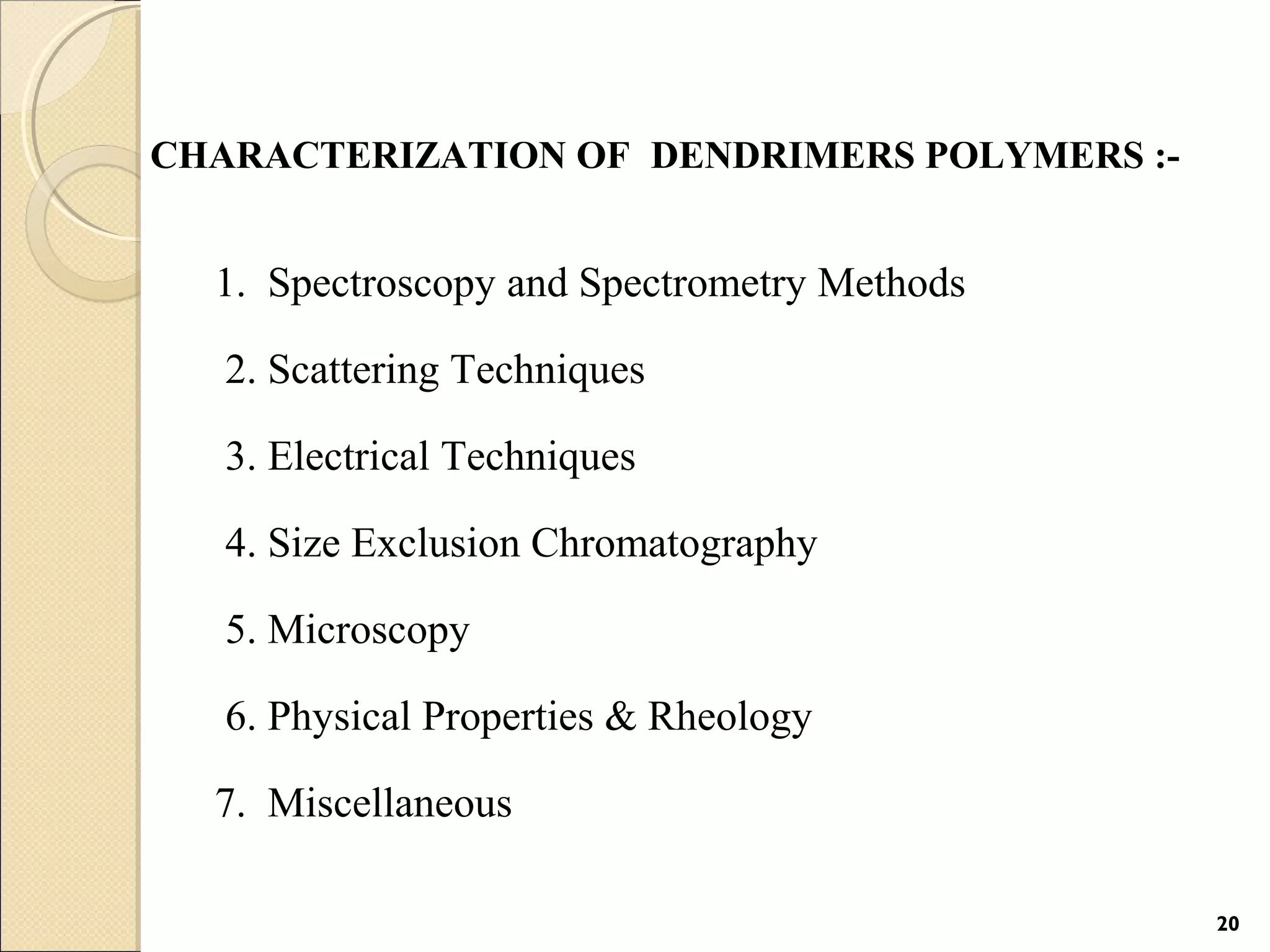 CHARACTERIZATION OF DENDRIMERS POLYMERS :-

1. Spectroscopy and Spectrometry Methods

2. Scattering Techniques

3. Electrical Techniques

4. Size Exclusion Chromatography

5. Microscopy

6. Physical Properties & Rheology

7. Miscellaneous

20